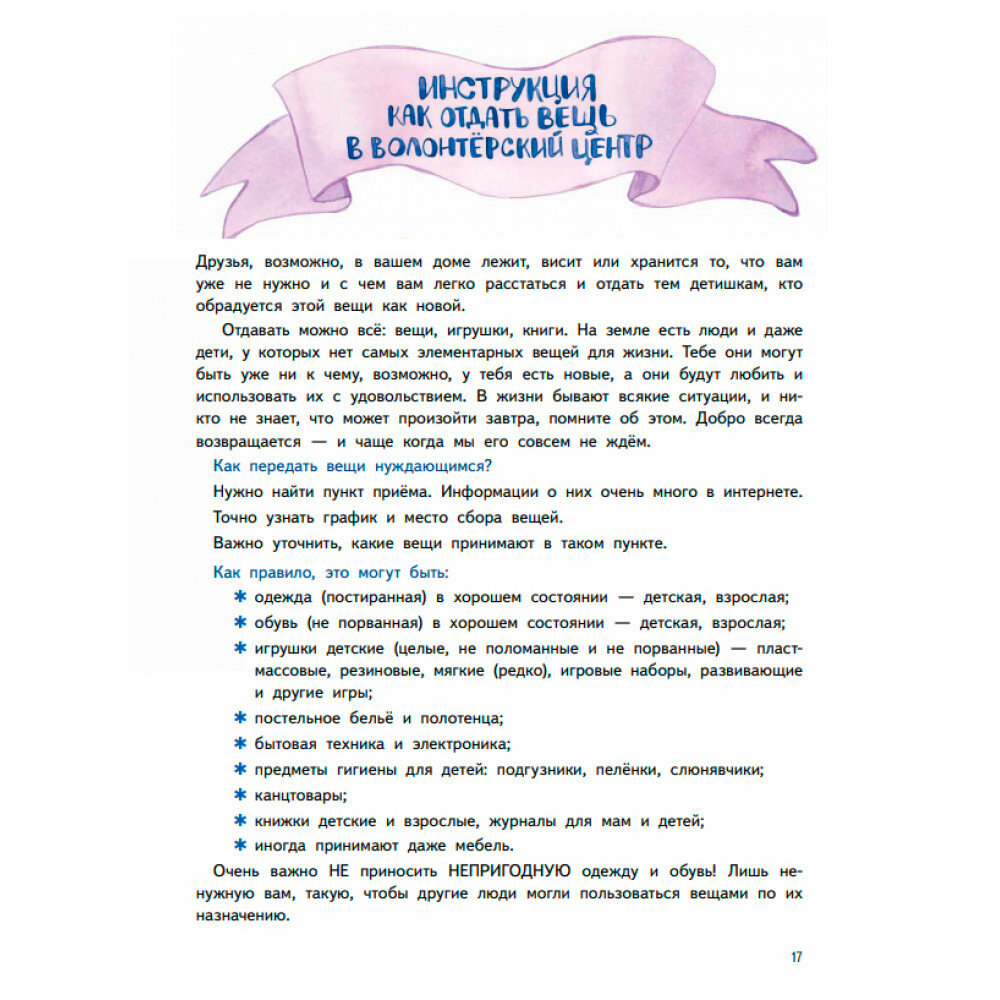 ИНСТРУКЦИЯ
КАК ОТДАТЬ ВЕЩЬ
В ВОЛОНТЁРСКИЙ ЦЕНТР

Друзья, возможно, в вашем доме лежит, висит или хранится то, что вам уже не нужно и с чем вам легко расстаться и отдать тем детишкам, кто обрадуется этой вещи как новой.

Отдавать можно всё: вещи, игрушки, книги. На земле есть люди и даже дети, у которых нет самых элементарных вещей для жизни. Тебе они могут быть уже ни к чему, возможно, у тебя есть новые, а они будут любить и использовать их с удовольствием. В жизни бывают всякие ситуации, и никто не знает, что может произойти завтра, помните об этом. Добро всегда возвращается — и чаще когда мы его совсем не ждём.

Как передать вещи нуждающимся?

Нужно найти пункт приёма. Информации о них очень много в интернете.

Точно узнать график и место сбора вещей.

Важно уточнить, какие вещи принимают в таком пункте.

Как правило, это могут быть:

✱ одежда (постиранная) в хорошем состоянии — детская, взрослая;
✱ обувь (не порванная) в хорошем состоянии — детская, взрослая;
✱ игрушки детские (целые, не поломанные и не порванные) — пластмассовые, резиновые, мягкие (редко), игровые наборы, развивающие и другие игры;
✱ постельное бельё и полотенца;
✱ бытовая техника и электроника;
✱ предметы гигиены для детей: подгузники, пелёнки, слюнявчики;
✱ канцтовары;
✱ книжки детские и взрослые, журналы для мам и детей;
✱ иногда принимают даже мебель.

Очень важно НЕ приносить НЕПРИГОДНУЮ одежду и обувь! Лишь ненужную вам, такую, чтобы другие люди могли пользоваться вещами по их назначению.

17